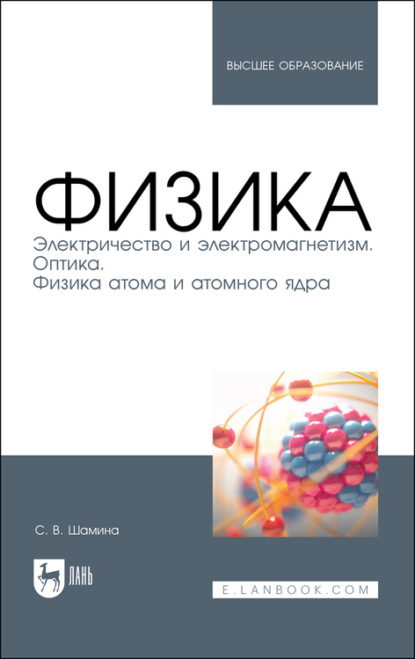 ВЫСШЕЕ ОБРАЗОВАНИЕ

ФИЗИКА

Электричество и электромагнетизм.
Оптика.
Физика атома и атомного ядра

С. В. Шамина

ЛАНЬ

E.LANBOOK.COM